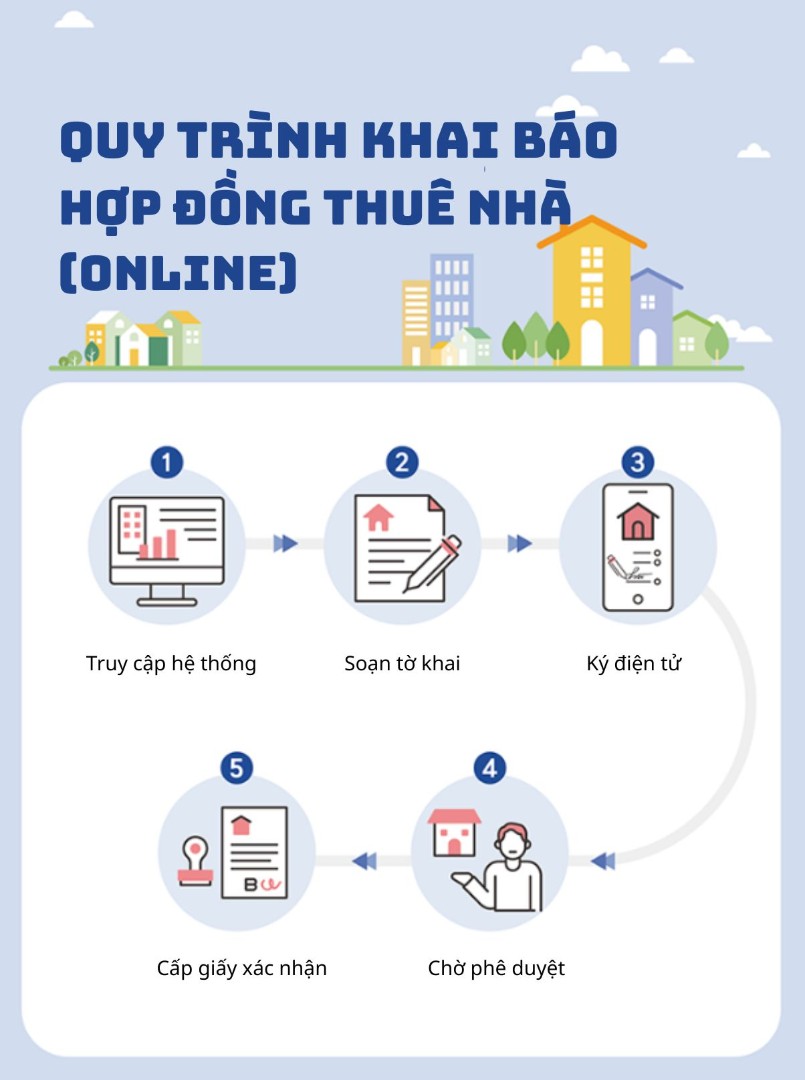 QUY TRÌNH KHAI BÁO HỢP ĐỒNG THUÊ NHÀ (ONLINE)

1
Truy cập hệ thống

2
Soạn tờ khai

3
Ký điện tử

4
Chờ phê duyệt

5
Cấp giấy xác nhận